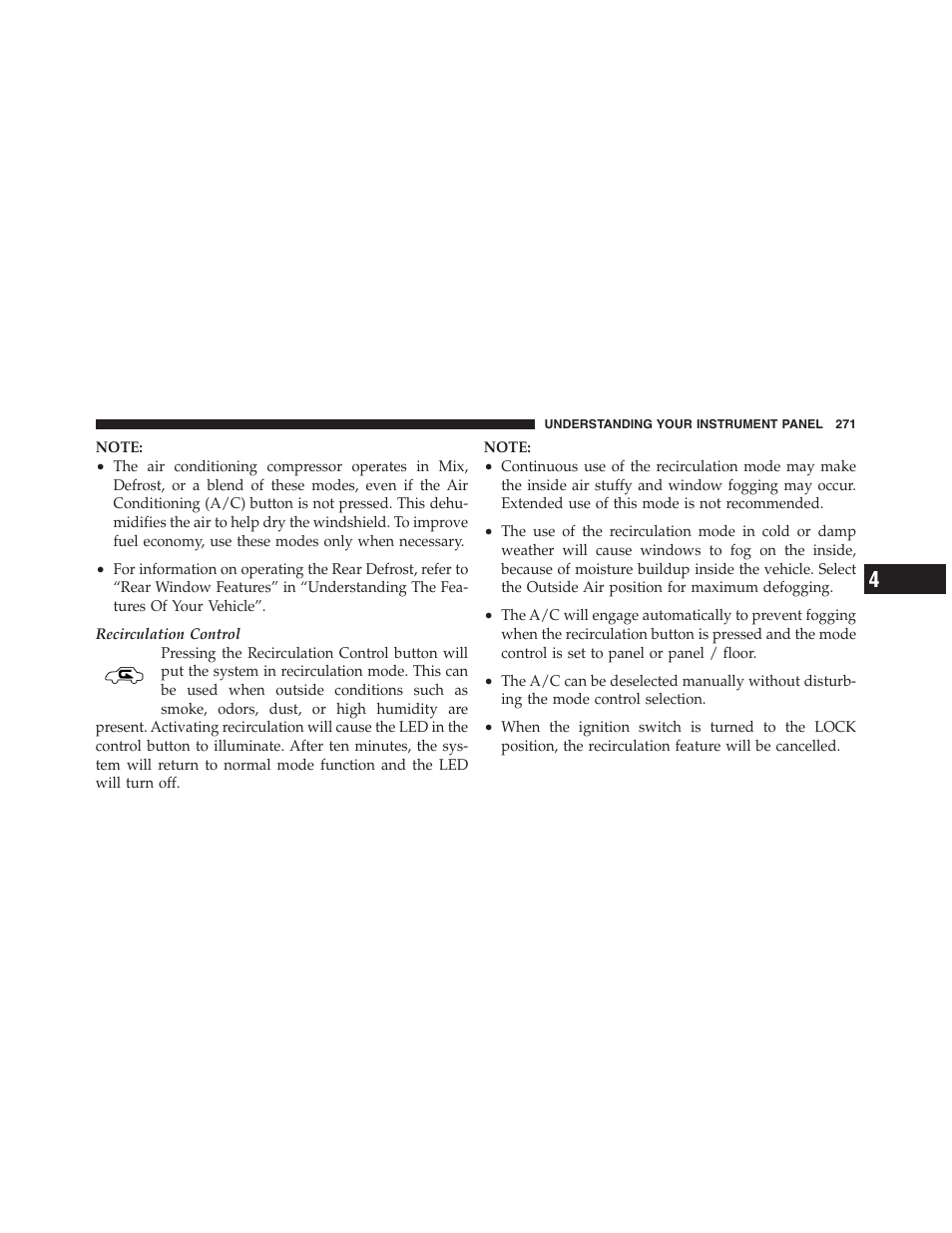 UNDERSTANDING YOUR INSTRUMENT PANEL 271

NOTE:
• The air conditioning compressor operates in Mix, Defrost, or a blend of these modes, even if the Air Conditioning (A/C) button is not pressed. This dehumidifies the air to help dry the windshield. To improve fuel economy, use these modes only when necessary.

• For information on operating the Rear Defrost, refer to “Rear Window Features” in “Understanding The Features Of Your Vehicle”.

Recirculation Control

Pressing the Recirculation Control button will put the system in recirculation mode. This can be used when outside conditions such as smoke, odors, dust, or high humidity are present. Activating recirculation will cause the LED in the control button to illuminate. After ten minutes, the system will return to normal mode function and the LED will turn off.

NOTE:
• Continuous use of the recirculation mode may make the inside air stuffy and window fogging may occur. Extended use of this mode is not recommended.

• The use of the recirculation mode in cold or damp weather will cause windows to fog on the inside, because of moisture buildup inside the vehicle. Select the Outside Air position for maximum defogging.

• The A/C will engage automatically to prevent fogging when the recirculation button is pressed and the mode control is set to panel or panel / floor.

• The A/C can be deselected manually without disturbing the mode control selection.

• When the ignition switch is turned to the LOCK position, the recirculation feature will be cancelled.

4